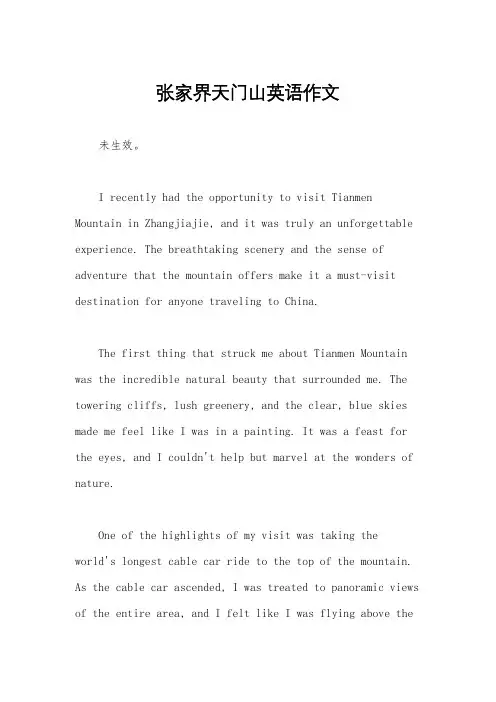 张家界天门山英语作文

未生效。

I recently had the opportunity to visit Tianmen Mountain in Zhangjiajie, and it was truly an unforgettable experience. The breathtaking scenery and the sense of adventure that the mountain offers make it a must-visit destination for anyone traveling to China.

The first thing that struck me about Tianmen Mountain was the incredible natural beauty that surrounded me. The towering cliffs, lush greenery, and the clear, blue skies made me feel like I was in a painting. It was a feast for the eyes, and I couldn't help but marvel at the wonders of nature.

One of the highlights of my visit was taking the world's longest cable car ride to the top of the mountain. As the cable car ascended, I was treated to panoramic views of the entire area, and I felt like I was flying above the